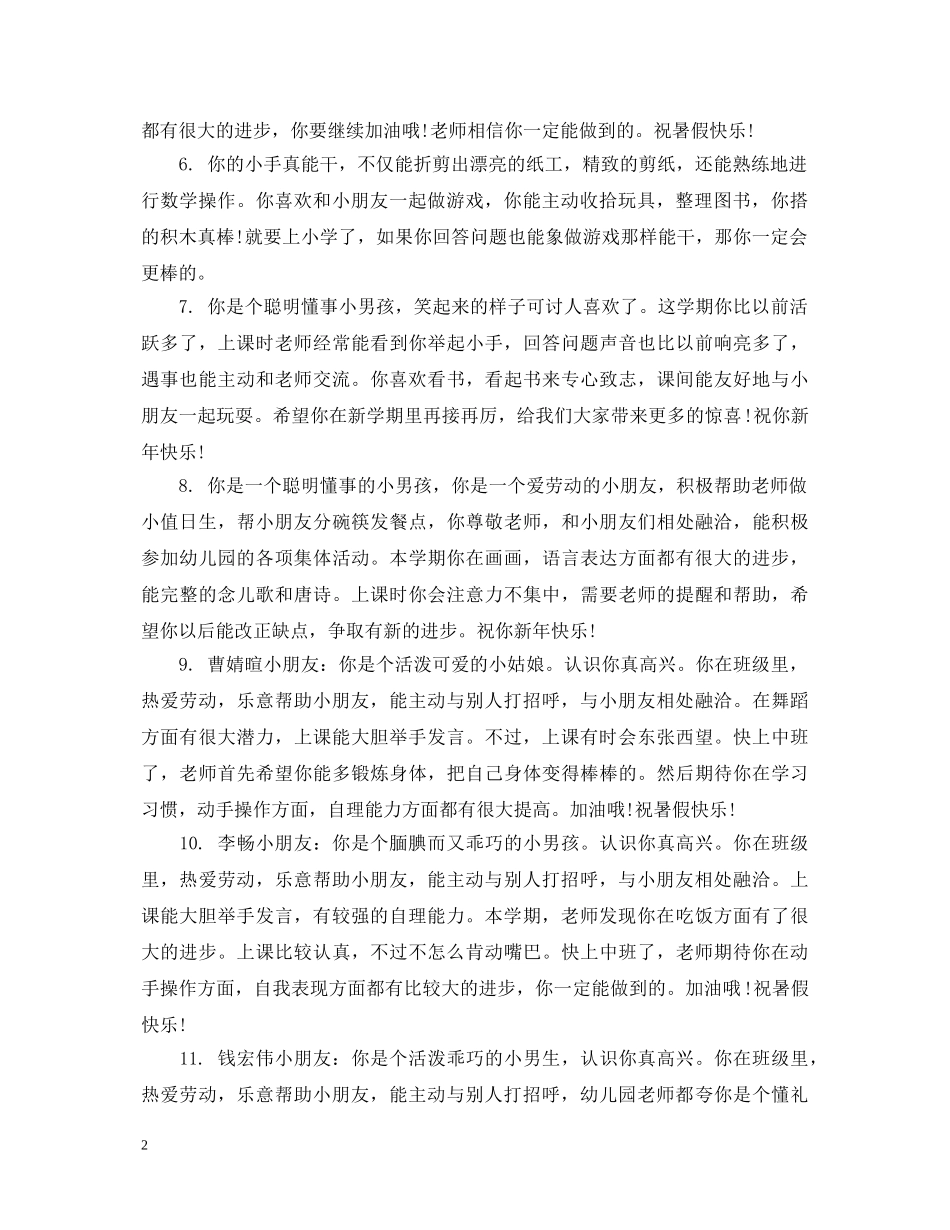 都有很大的进步，你要继续加油哦!老师相信你一定能做到的。祝暑假快乐!

6. 你的小手真能干，不仅能折剪出漂亮的纸工，精致的剪纸，还能熟练地进行数学操作。你喜欢和小朋友一起做游戏，你能主动收拾玩具，整理图书，你搭的积木真棒!就要上小学了，如果你回答问题也能象做游戏那样能干，那你一定会更棒的。

7. 你是个聪明懂事小男孩，笑起来的样子可讨人喜欢了。这学期你比以前活跃多了，上课时老师经常能看到你举起小手，回答问题声音也比以前响亮多了，遇事也能主动和老师交流。你喜欢看书，看起书来专心致志，课间能友好地与小朋友一起玩耍。希望你在新学期里再接再厉，给我们大家带来更多的惊喜!祝你新年快乐!

8. 你是一个聪明懂事的小男孩，你是一个爱劳动的小朋友，积极帮助老师做小值日生，帮小朋友分碗筷发餐点，你尊敬老师，和小朋友们相处融洽，能积极参加幼儿园的各项集体活动。本学期你在画画，语言表达方面都有很大的进步，能完整的念儿歌和唐诗。上课时你会注意力不集中，需要老师的提醒和帮助，希望你以后能改正缺点，争取有新的进步。祝你新年快乐!

9. 曹婧暄小朋友：你是个活泼可爱的小姑娘。认识你真高兴。你在班级里，热爱劳动，乐意帮助小朋友，能主动与别人打招呼，与小朋友相处融洽。在舞蹈方面有很大潜力，上课能大胆举手发言。不过，上课有时会东张西望。快上中班了，老师首先希望你能多锻炼身体，把自己身体变得棒棒的。然后期待你在学习习惯，动手操作方面，自理能力方面都有很大提高。加油哦!祝暑假快乐!

10. 李畅小朋友：你是个腼腆而又乖巧的小男孩。认识你真高兴。你在班级里，热爱劳动，乐意帮助小朋友，能主动与别人打招呼，与小朋友相处融洽。上课能大胆举手发言，有较强的自理能力。本学期，老师发现你在吃饭方面有了很大的进步。上课比较认真，不过不怎么肯动嘴巴。快上中班了，老师期待你在动手操作方面，自我表现方面都有比较大的进步，你一定能做到的。加油哦!祝暑假快乐!

11. 钱宏伟小朋友：你是个活泼乖巧的小男生，认识你真高兴。你在班级里，热爱劳动，乐意帮助小朋友，能主动与别人打招呼，幼儿园老师都夸你是个懂礼

2